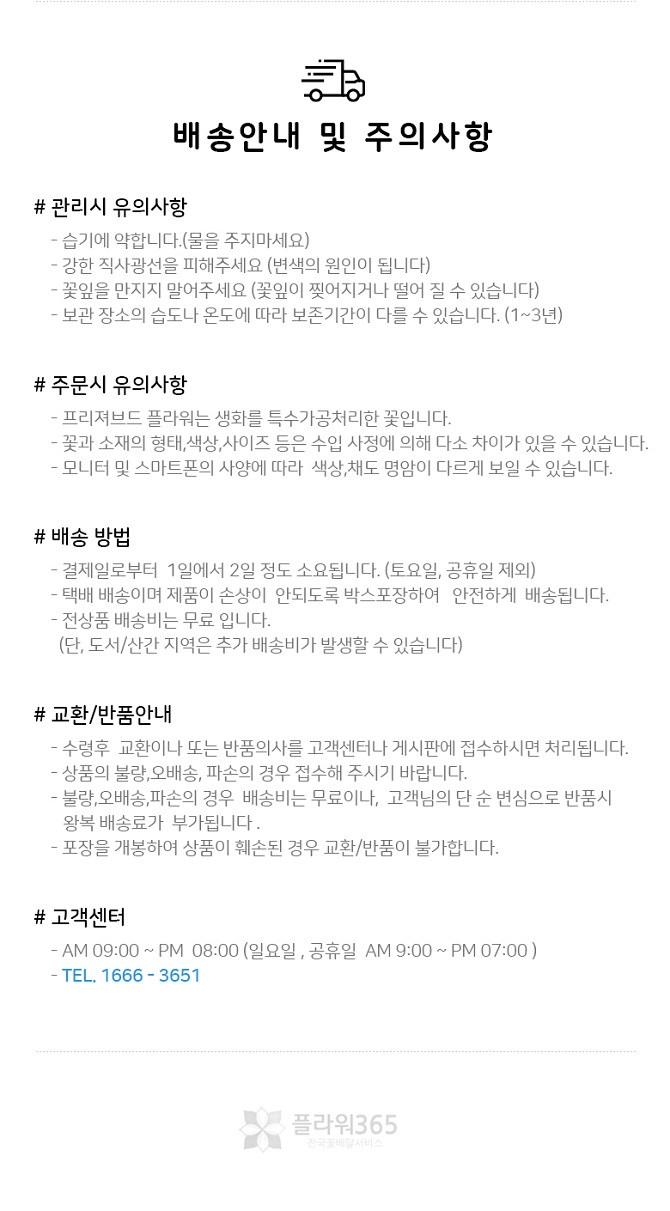 배송안내 및 주의사항

# 관리시 유의사항

- 습기에 약합니다.(물을 주지마세요)
- 강한 직사광선을 피해주세요 (변색의 원인이 됩니다)
- 꽃잎을 만지지 말어주세요 (꽃잎이 찢어지거나 떨어 질 수 있습니다)
- 보관 장소의 습도나 온도에 따라 보존기간이 다를 수 있습니다. (1~3년)

# 주문시 유의사항

- 프리져브드 플라워는 생화를 특수가공처리한 꽃입니다.
- 꽃과 소재의 형태,색상,사이즈 등은 수입 사정에 의해 다소 차이가 있을 수 있습니다.
- 모니터 및 스마트폰의 사양에 따라 색상,채도 명암이 다르게 보일 수 있습니다.

# 배송 방법

- 결제일로부터 1일에서 2일 정도 소요됩니다. (토요일, 공휴일 제외)
- 택배 배송이며 제품이 손상이 안되도록 박스포장하여 안전하게 배송됩니다.
- 전상품 배송비는 무료 입니다.
(단, 도서/산간 지역은 추가 배송비가 발생할 수 있습니다)

# 교환/반품안내

- 수령후 교환이나 또는 반품의사를 고객센터나 게시판에 접수하시면 처리됩니다.
- 상품의 불량,오배송, 파손의 경우 접수해 주시기 바랍니다.
- 불량,오배송,파손의 경우 배송비는 무료이나, 고객님의 단 순 변심으로 반품시 왕복 배송료가 부가됩니다 .
- 포장을 개봉하여 상품이 훼손된 경우 교환/반품이 불가합니다.

# 고객센터

- AM 09:00 ~ PM 08:00 (일요일 , 공휴일 AM 9:00 ~ PM 07:00 )
- TEL. 1666 - 3651

플라워365
전국꽃배달서비스